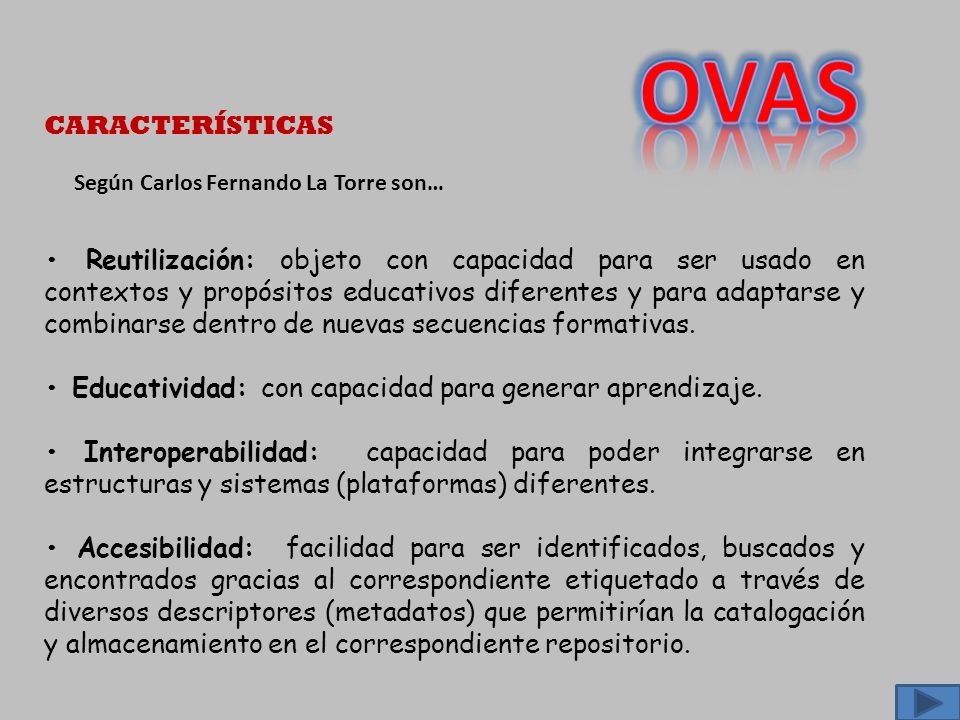 OVAS

CARACTERÍSTICAS

Según Carlos Fernando La Torre son…

• Reutilización: objeto con capacidad para ser usado en contextos y propósitos educativos diferentes y para adaptarse y combinarse dentro de nuevas secuencias formativas.

• Educatividad: con capacidad para generar aprendizaje.

• Interoperabilidad: capacidad para poder integrarse en estructuras y sistemas (plataformas) diferentes.

• Accesibilidad: facilidad para ser identificados, buscados y encontrados gracias al correspondiente etiquetado a través de diversos descriptores (metadatos) que permitirían la catalogación y almacenamiento en el correspondiente repositorio.